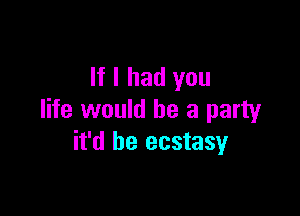 If I had you
life would be a party
it'd be ecstasy